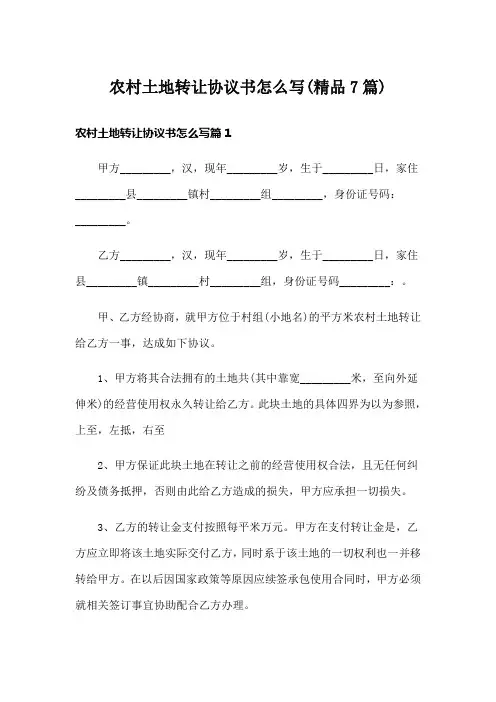 农村土地转让协议书怎么写(精品7篇)

农村土地转让协议书怎么写篇1

甲方________，汉，现年________岁，生于________日，家住________县________镇村________组________，身份证号码：________。

乙方________，汉，现年________岁，生于________日，家住县________镇________村________组，身份证号码________：。

甲、乙方经协商，就甲方位于村组(小地名)的平方米农村土地转让给乙方一事，达成如下协议。

1、甲方将其合法拥有的土地共(其中靠宽________米，至向外延伸米)的经营使用权永久转让给乙方。此块土地的具体四界为以为参照，上至，左抵，右至

2、甲方保证此块土地在转让之前的经营使用权合法，且无任何纠纷及债务抵押，否则由此给乙方造成的损失，甲方应承担一切损失。

3、乙方的转让金支付按照每平米万元。甲方在支付转让金是，乙方应立即将该土地实际交付乙方，同时系于该土地的一切权利也一并移转给甲方。在以后因国家政策等原因应续签承包使用合同时，甲方必须就相关签订事宜协助配合乙方办理。